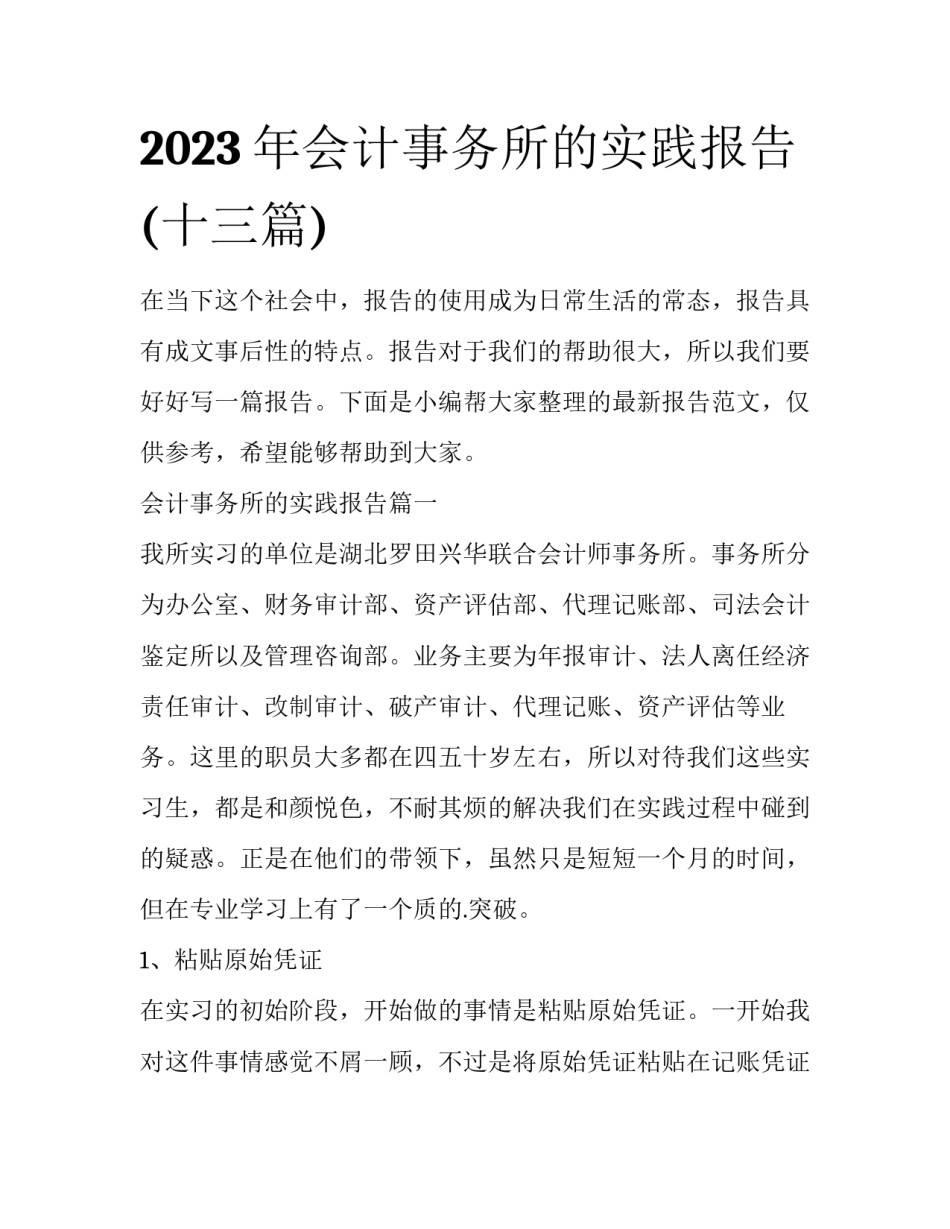 2023 年会计事务所的实践报告(十三篇)

在当下这个社会中，报告的使用成为日常生活的常态，报告具有成文事后性的特点。报告对于我们的帮助很大，所以我们要好好写一篇报告。下面是小编帮大家整理的最新报告范文，仅供参考，希望能够帮助到大家。

会计事务所的实践报告篇一

我所实习的单位是湖北罗田兴华联合会计师事务所。事务所分为办公室、财务审计部、资产评估部、代理记账部、司法会计鉴定所以及管理咨询部。业务主要为年报审计、法人离任经济责任审计、改制审计、破产审计、代理记账、资产评估等业务。这里的职员大多都在四五十岁左右，所以对待我们这些实习生，都是和颜悦色，不耐其烦的解决我们在实践过程中碰到的疑惑。正是在他们的带领下，虽然只是短短一个月的时间，但在专业学习上有了一个质的.突破。

1、粘贴原始凭证

在实习的初始阶段，开始做的事情是粘贴原始凭证。一开始我对这件事情感觉不屑一顾，不过是将原始凭证粘贴在记账凭证